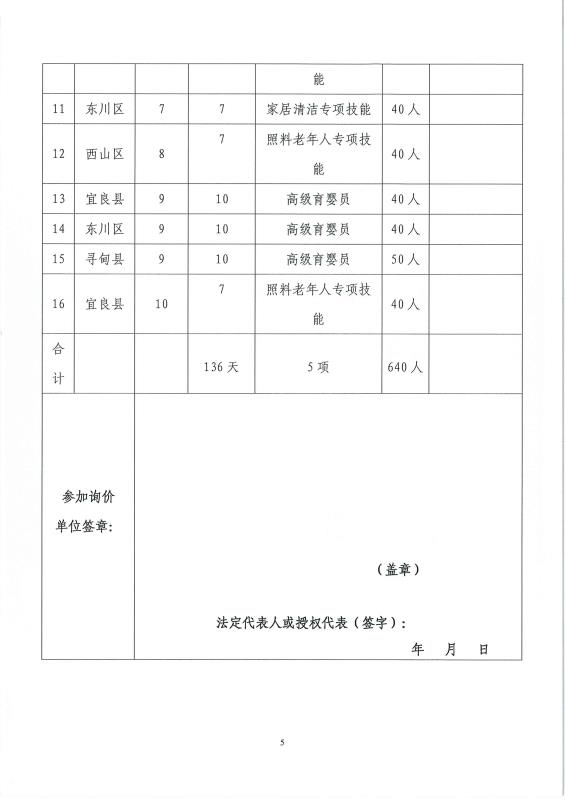 |  |  |  |  | 能 |  |  |
|---|---|---|---|---|---|---|
| 11 | 东川区 | 7 | 7 | 家居清洁专项技能 | 40人 |  |
| 12 | 西山区 | 8 | 7 | 照料老年人专项技能 | 40人 |  |
| 13 | 宜良县 | 9 | 10 | 高级育婴员 | 40人 |  |
| 14 | 东川区 | 9 | 10 | 高级育婴员 | 40人 |  |
| 15 | 寻甸县 | 9 | 10 | 高级育婴员 | 50人 |  |
| 16 | 宜良县 | 10 | 7 | 照料老年人专项技能 | 40人 |  |
| 合计 |  |  | 136天 | 5项 | 640人 |  |

参加询价单位签章:

（盖章）

法定代表人或授权代表（签字）：

年　月　日

5